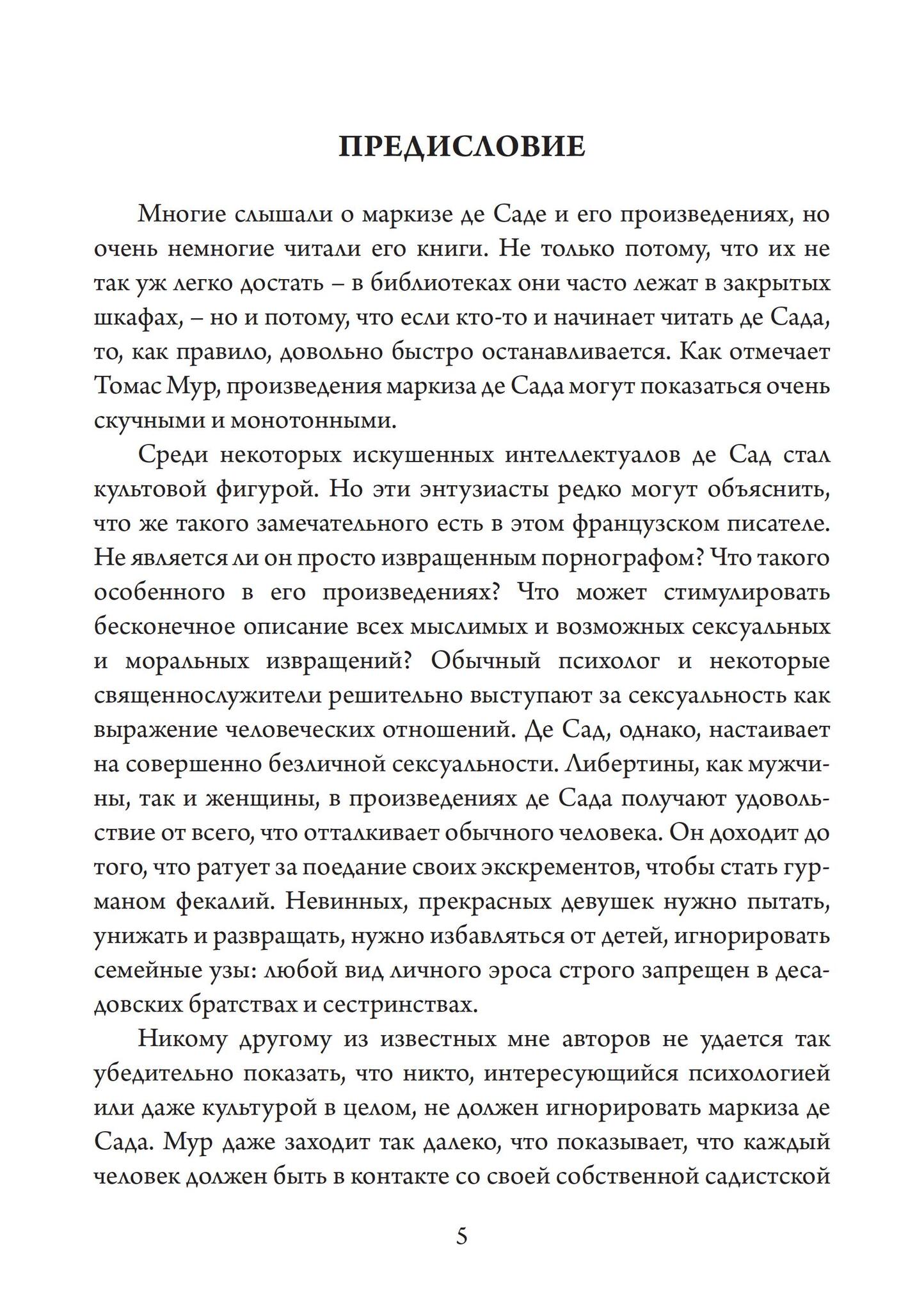 ПРЕДИСЛОВИЕ

Многие слышали о маркизе де Саде и его произведениях, но очень немногие читали его книги. Не только потому, что их не так уж легко достать – в библиотеках они часто лежат в закрытых шкафах, – но и потому, что если кто-то и начинает читать де Сада, то, как правило, довольно быстро останавливается. Как отмечает Томас Мур, произведения маркиза де Сада могут показаться очень скучными и монотонными.

Среди некоторых искушенных интеллектуалов де Сад стал культовой фигурой. Но эти энтузиасты редко могут объяснить, что же такого замечательного есть в этом французском писателе. Не является ли он просто извращенным порнографом? Что такого особенного в его произведениях? Что может стимулировать бесконечное описание всех мыслимых и возможных сексуальных и моральных извращений? Обычный психолог и некоторые священнослужители решительно выступают за сексуальность как выражение человеческих отношений. Де Сад, однако, настаивает на совершенно безличной сексуальности. Либертины, как мужчины, так и женщины, в произведениях де Сада получают удовольствие от всего, что отталкивает обычного человека. Он доходит до того, что ратует за поедание своих экскрементов, чтобы стать гурманом фекалий. Невинных, прекрасных девушек нужно пытать, унижать и развращать, нужно избавляться от детей, игнорировать семейные узы: любой вид личного эроса строго запрещен в десадовских братствах и сестринствах.

Никому другому из известных мне авторов не удается так убедительно показать, что никто, интересующийся психологией или даже культурой в целом, не должен игнорировать маркиза де Сада. Мур даже заходит так далеко, что показывает, что каждый человек должен быть в контакте со своей собственной садистской

5